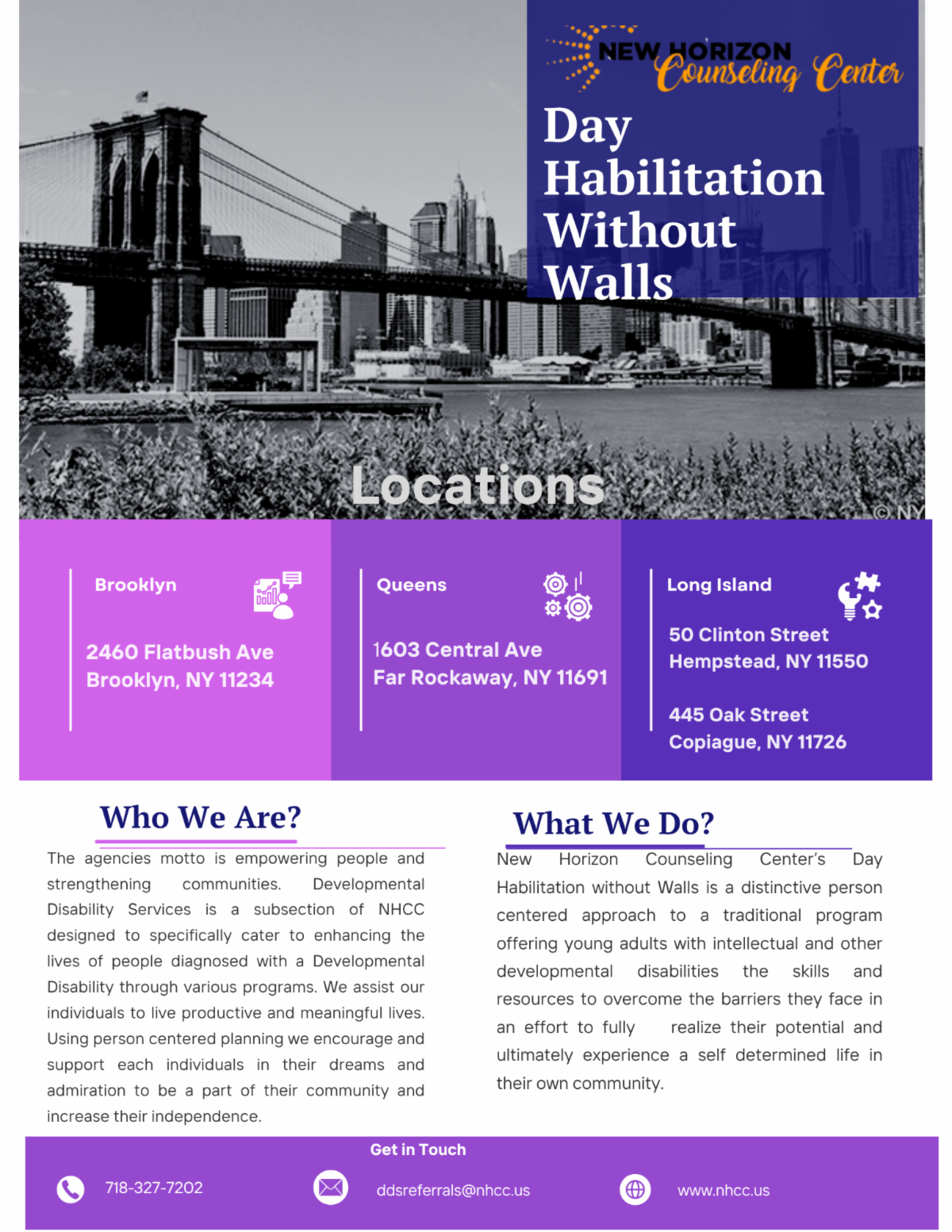 NEW HORIZON Counseling Center

Day Habilitation Without Walls

Locations

© NY

Brooklyn

2460 Flatbush Ave
Brooklyn, NY 11234

Queens

1603 Central Ave
Far Rockaway, NY 11691

Long Island

50 Clinton Street
Hempstead, NY 11550

445 Oak Street
Copiague, NY 11726

Who We Are?

The agencies motto is empowering people and strengthening communities. Developmental Disability Services is a subsection of NHCC designed to specifically cater to enhancing the lives of people diagnosed with a Developmental Disability through various programs. We assist our individuals to live productive and meaningful lives. Using person centered planning we encourage and support each individuals in their dreams and admiration to be a part of their community and increase their independence.

What We Do?

New Horizon Counseling Center's Day Habilitation without Walls is a distinctive person centered approach to a traditional program offering young adults with intellectual and other developmental disabilities the skills and resources to overcome the barriers they face in an effort to fully realize their potential and ultimately experience a self determined life in their own community.

Get in Touch

718-327-7202

ddsreferrals@nhcc.us

www.nhcc.us